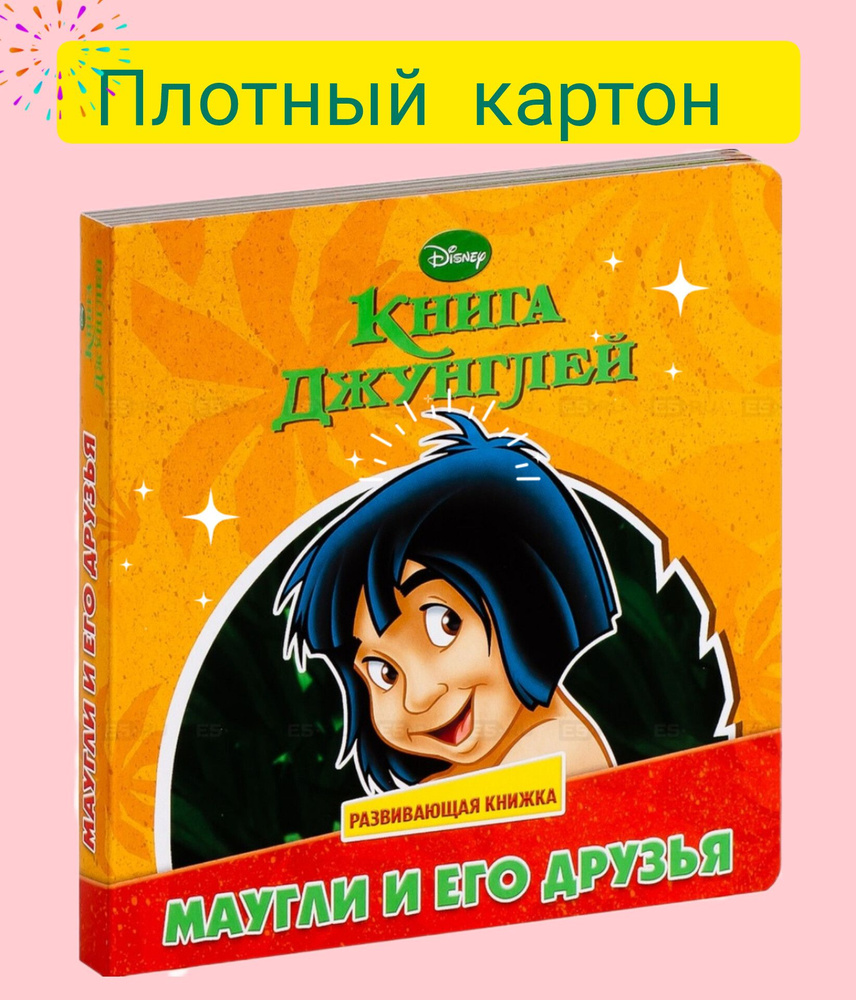 Плотный картон

Disney

КНИГА ДЖУНГЛЕЙ

РАЗВИВАЮЩАЯ КНИЖКА

МАУГЛИ И ЕГО ДРУЗЬЯ

КНИГА ДЖУНГЛЕЙ

МАУГЛИ И ЕГО ДРУЗЬЯ